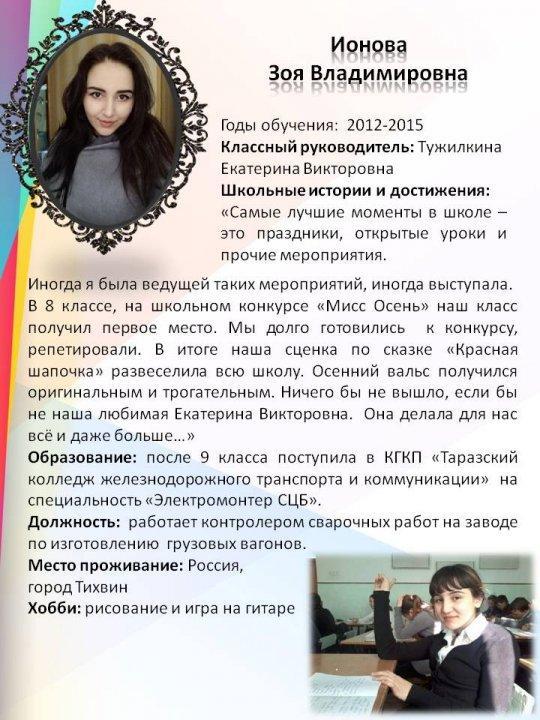 Ионова
Зоя Владимировна

Годы обучения: 2012-2015
Классный руководитель: Тужилкина Екатерина Викторовна
Школьные истории и достижения: «Самые лучшие моменты в школе – это праздники, открытые уроки и прочие мероприятия.

Иногда я была ведущей таких мероприятий, иногда выступала. В 8 классе, на школьном конкурсе «Мисс Осень» наш класс получил первое место. Мы долго готовились к конкурсу, репетировали. В итоге наша сценка по сказке «Красная шапочка» развеселила всю школу. Осенний вальс получился оригинальным и трогательным. Ничего бы не вышло, если бы не наша любимая Екатерина Викторовна. Она делала для нас всё и даже больше…»
Образование: после 9 класса поступила в КГКП «Таразский колледж железнодорожного транспорта и коммуникации» на специальность «Электромонтер СЦБ».
Должность: работает контролером сварочных работ на заводе по изготовлению грузовых вагонов.
Место проживание: Россия, город Тихвин
Хобби: рисование и игра на гитаре